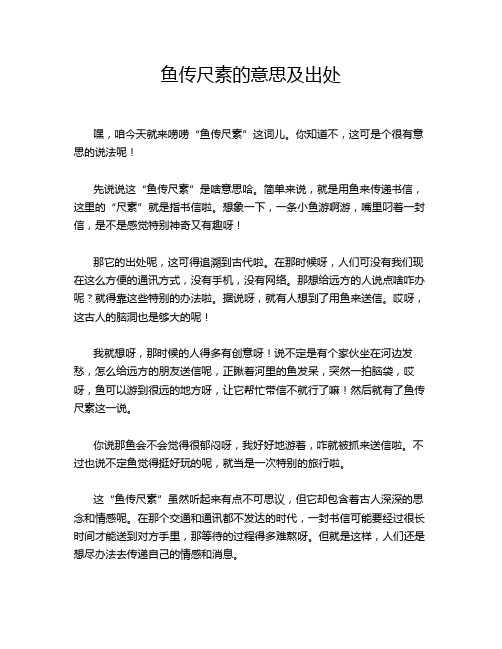 鱼传尺素的意思及出处

嘿，咱今天就来唠唠“鱼传尺素”这词儿。你知道不，这可是个很有意思的说法呢！

先说说这“鱼传尺素”是啥意思哈。简单来说，就是用鱼来传递书信，这里的“尺素”就是指书信啦。想象一下，一条小鱼游啊游，嘴里叼着一封信，是不是感觉特别神奇又有趣呀！

那它的出处呢，这可得追溯到古代啦。在那时候呀，人们可没有我们现在这么方便的通讯方式，没有手机，没有网络。那想给远方的人说点啥咋办呢？就得靠这些特别的办法啦。据说呀，就有人想到了用鱼来送信。哎呀，这古人的脑洞也是够大的呢！

我就想呀，那时候的人得多有创意呀！说不定是有个家伙坐在河边发愁，怎么给远方的朋友送信呢，正瞅着河里的鱼发呆，突然一拍脑袋，哎呀，鱼可以游到很远的地方呀，让它帮忙带信不就行了嘛！然后就有了鱼传尺素这一说。

你说那鱼会不会觉得很郁闷呀，我好好地游着，咋就被抓来送信啦。不过也说不定鱼觉得挺好玩的呢，就当是一次特别的旅行啦。

这“鱼传尺素”虽然听起来有点不可思议，但它却包含着古人深深的思念和情感呢。在那个交通和通讯都不发达的时代，一封书信可能要经过很长时间才能送到对方手里，那等待的过程得多难熬呀。但就是这样，人们还是想尽办法去传递自己的情感和消息。